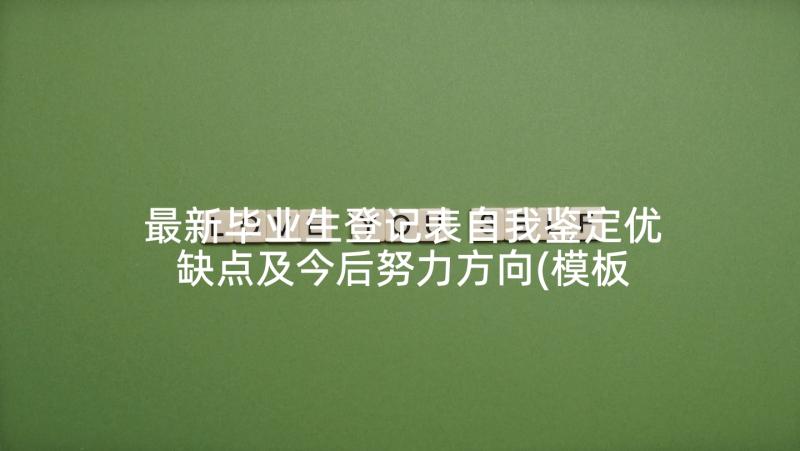 最新毕业生登记表自我鉴定优缺点及今后努力方向(模板